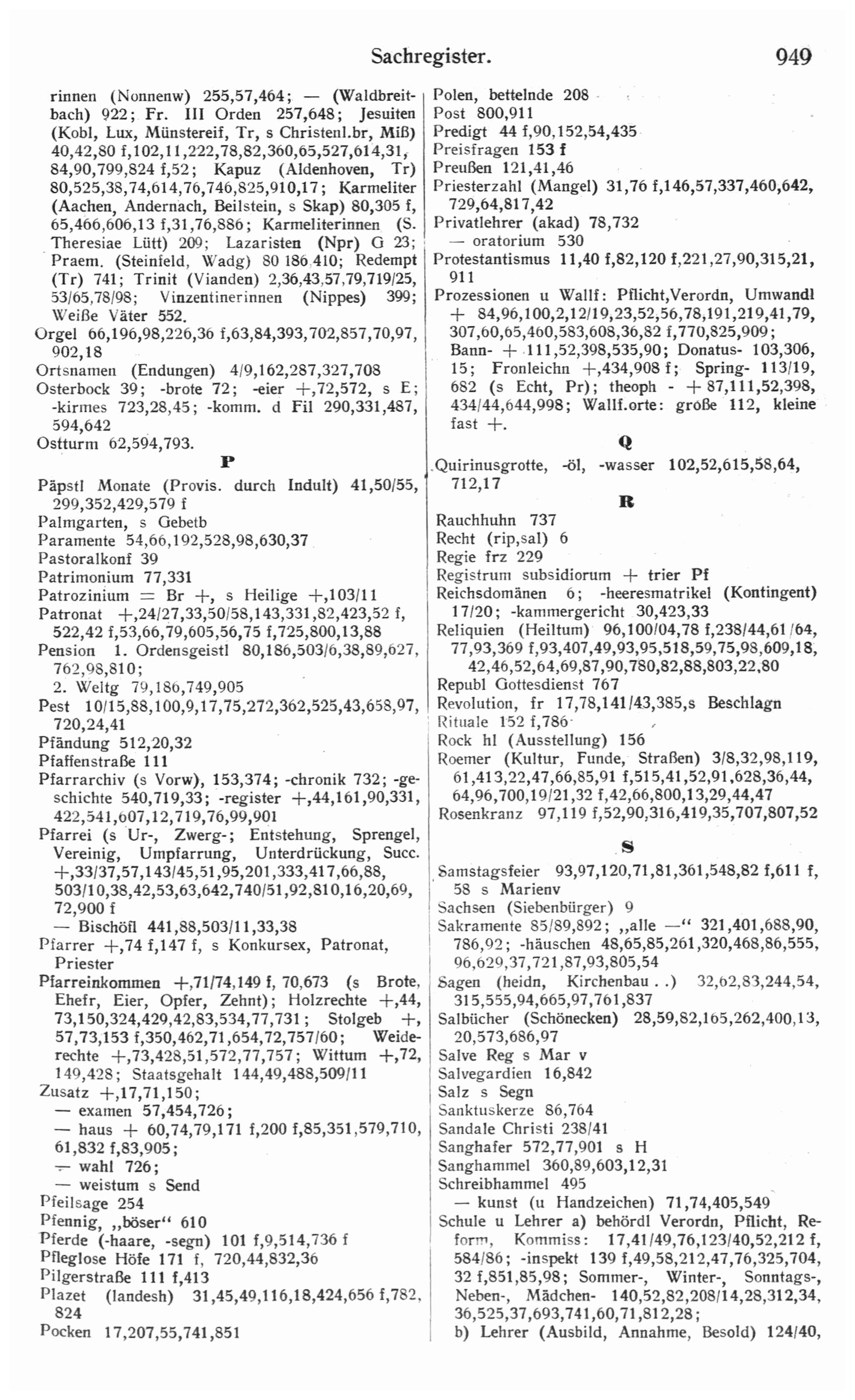 Sachregister. 949

rinnen (Nonnenw) 255,57,464; — (Waldbreitbach) 922; Fr. III Orden 257,648; Jesuiten (Kobl, Lux, Münstereif, Tr, s Christenl.br, Miß) 40,42,80 f,102,11,222,78,82,360,65,527,614,31, 84,90,799,824 f,52; Kapuz (Aldenhoven, Tr) 80,525,38,74,614,76,746,825,910,17; Karmeliter (Aachen, Andernach, Beilstein, s Skap) 80,305 f, 65,466,606,13 f,31,76,886; Karmeliterinnen (S. Theresiae Lütt) 209; Lazaristen (Npr) G 23; Praem. (Steinfeld, Wadg) 80 186 410; Redempt (Tr) 741; Trinit (Vianden) 2,36,43,57,79,719/25, 53/65,78/98; Vinzentinerinnen (Nippes) 399; Weiße Väter 552.

Orgel 66,196,98,226,36 f,63,84,393,702,857,70,97, 902,18

Ortsnamen (Endungen) 4/9,162,287,327,708

Osterbock 39; -brote 72; -eier +,72,572, s E; -kirmes 723,28,45; -komm. d Fil 290,331,487, 594,642

Ostturm 62,594,793.

P

Päpstl Monate (Provis. durch Indult) 41,50/55, 299,352,429,579 f

Palmgarten, s Gebetb

Paramente 54,66,192,528,98,630,37

Pastoralkonf 39

Patrimonium 77,331

Patrozinium = Br +, s Heilige +,103/11

Patronat +,24/27,33,50/58,143,331,82,423,52 f, 522,42 f,53,66,79,605,56,75 f,725,800,13,88

Pension 1. Ordensgeistl 80,186,503/6,38,89,627, 762,98,810;
2. Weltg 79,186,749,905

Pest 10/15,88,100,9,17,75,272,362,525,43,658,97, 720,24,41

Pfändung 512,20,32

Pfaffenstraße 111

Pfarrarchiv (s Vorw), 153,374; -chronik 732; -geschichte 540,719,33; -register +,44,161,90,331, 422,541,607,12,719,76,99,901

Pfarrei (s Ur-, Zwerg-; Entstehung, Sprengel, Vereinig, Umpfarrung, Unterdrückung, Succ. +,33/37,57,143/45,51,95,201,333,417,66,88, 503/10,38,42,53,63,642,740/51,92,810,16,20,69, 72,900 f
— Bischöfl 441,88,503/11,33,38

Pfarrer +,74 f,147 f, s Konkursex, Patronat, Priester

Pfarreinkommen +,71/74,149 f, 70,673 (s Brote, Ehefr, Eier, Opfer, Zehnt); Holzrechte +,44, 73,150,324,429,42,83,534,77,731; Stolgeb +, 57,73,153 f,350,462,71,654,72,757/60; Weiderechte +,73,428,51,572,77,757; Wittum +,72, 149,428; Staatsgehalt 144,49,488,509/11

Zusatz +,17,71,150;
— examen 57,454,726;
— haus + 60,74,79,171 f,200 f,85,351,579,710, 61,832 f,83,905;
— wahl 726;
— weistum s Send

Pfeilsage 254

Pfennig, „böser“ 610

Pferde (-haare, -segn) 101 f,9,514,736 f

Pfleglose Höfe 171 f, 720,44,832,36

Pilgerstraße 111 f,413

Plazet (landesh) 31,45,49,116,18,424,656 f,782, 824

Pocken 17,207,55,741,851

Polen, bettelnde 208

Post 800,911

Predigt 44 f,90,152,54,435

Preisfragen 153 f

Preußen 121,41,46

Priesterzahl (Mangel) 31,76 f,146,57,337,460,642, 729,64,817,42

Privatlehrer (akad) 78,732
— oratorium 530

Protestantismus 11,40 f,82,120 f,221,27,90,315,21, 911

Prozessionen u Wallf: Pflicht,Verordn, Umwandl + 84,96,100,2,12/19,23,52,56,78,191,219,41,79, 307,60,65,460,583,608,36,82 f,770,825,909; Bann- + 111,52,398,535,90; Donatus- 103,306, 15; Fronleichn +,434,908 f; Spring- 113/19, 682 (s Echt, Pr); theoph - + 87,111,52,398, 434/44,644,998; Wallf.orte: große 112, kleine fast +.

Q

Quirinusgrotte, -öl, -wasser 102,52,615,58,64, 712,17

R

Rauchhuhn 737

Recht (rip,sal) 6

Regie frz 229

Registrum subsidiorum + trier Pf

Reichsdomänen 6; -heeresmatrikel (Kontingent) 17/20; -kammergericht 30,423,33

Reliquien (Heiltum) 96,100/04,78 f,238/44,61/64, 77,93,369 f,93,407,49,93,95,518,59,75,98,609,18, 42,46,52,64,69,87,90,780,82,88,803,22,80

Republ Gottesdienst 767

Revolution, fr 17,78,141/43,385,s Beschlagn

Rituale 152 f,786

Rock hl (Ausstellung) 156

Roemer (Kultur, Funde, Straßen) 3/8,32,98,119, 61,413,22,47,66,85,91 f,515,41,52,91,628,36,44, 64,96,700,19/21,32 f,42,66,800,13,29,44,47

Rosenkranz 97,119 f,52,90,316,419,35,707,807,52

S

Samstagsfeier 93,97,120,71,81,361,548,82 f,611 f, 58 s Marienv

Sachsen (Siebenbürger) 9

Sakramente 85/89,892; „alle —“ 321,401,688,90, 786,92; -häuschen 48,65,85,261,320,468,86,555, 96,629,37,721,87,93,805,54

Sagen (heidn, Kirchenbau . .) 32,62,83,244,54, 315,555,94,665,97,761,837

Salbücher (Schönecken) 28,59,82,165,262,400,13, 20,573,686,97

Salve Reg s Mar v

Salvegardien 16,842

Salz s Segn

Sanktuskerze 86,764

Sandale Christi 238/41

Sanghafer 572,77,901 s H

Sanghammel 360,89,603,12,31

Schreibhammel 495
— kunst (u Handzeichen) 71,74,405,549

Schule u Lehrer a) behördl Verordn, Pflicht, Reform, Kommiss: 17,41/49,76,123/40,52,212 f, 584/86; -inspekt 139 f,49,58,212,47,76,325,704, 32 f,851,85,98; Sommer-, Winter-, Sonntags-, Neben-, Mädchen- 140,52,82,208/14,28,312,34, 36,525,37,693,741,60,71,812,28;
b) Lehrer (Ausbild, Annahme, Besold) 124/40,